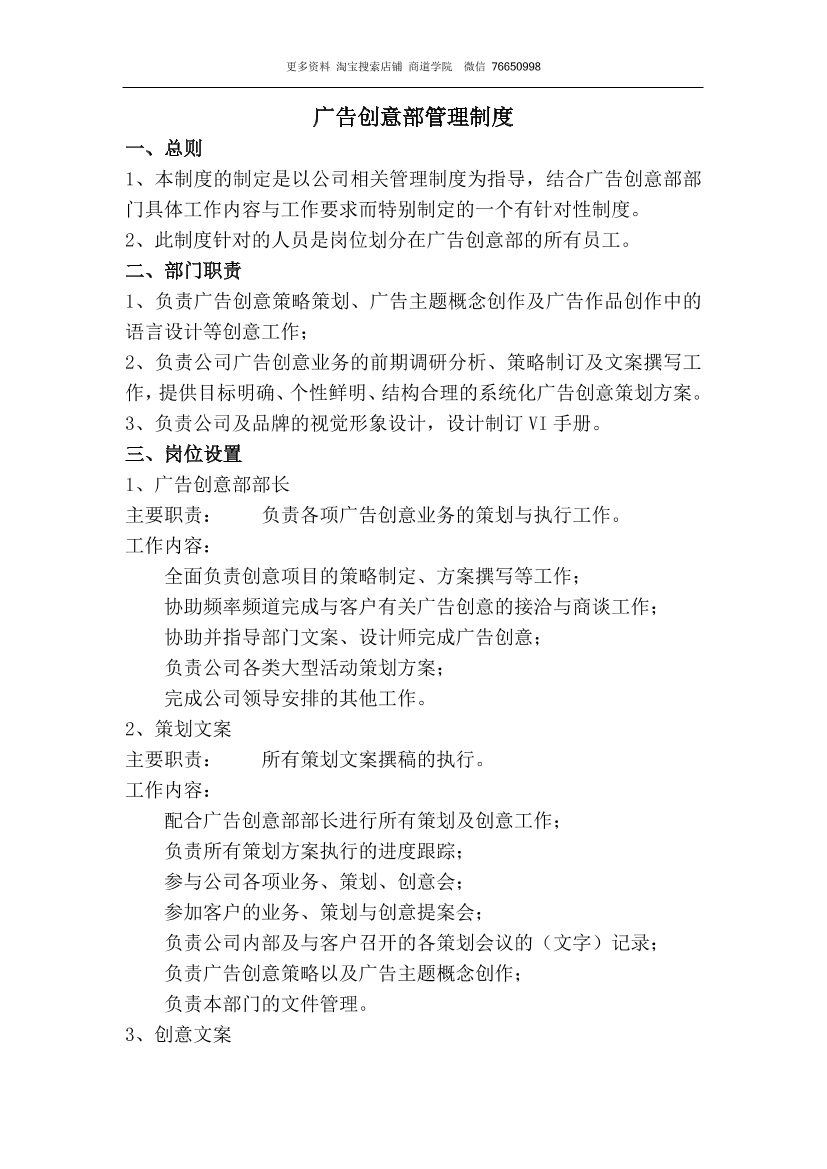 更多资料 淘宝搜索店铺 商道学院 微信 76650998

广告创意部管理制度

一、总则

1、本制度的制定是以公司相关管理制度为指导，结合广告创意部部门具体工作内容与工作要求而特别制定的一个有针对性制度。

2、此制度针对的人员是岗位划分在广告创意部的所有员工。

二、部门职责

1、负责广告创意策略策划、广告主题概念创作及广告作品创作中的语言设计等创意工作；

2、负责公司广告创意业务的前期调研分析、策略制订及文案撰写工作，提供目标明确、个性鲜明、结构合理的系统化广告创意策划方案。

3、负责公司及品牌的视觉形象设计，设计制订 VI 手册。

三、岗位设置

1、广告创意部部长

主要职责： 负责各项广告创意业务的策划与执行工作。

工作内容：

全面负责创意项目的策略制定、方案撰写等工作；

协助频率频道完成与客户有关广告创意的接洽与商谈工作；

协助并指导部门文案、设计师完成广告创意；

负责公司各类大型活动策划方案；

完成公司领导安排的其他工作。

2、策划文案

主要职责： 所有策划文案撰稿的执行。

工作内容：

配合广告创意部部长进行所有策划及创意工作；

负责所有策划方案执行的进度跟踪；

参与公司各项业务、策划、创意会；

参加客户的业务、策划与创意提案会；

负责公司内部及与客户召开的各策划会议的（文字）记录；

负责广告创意策略以及广告主题概念创作；

负责本部门的文件管理。

3、创意文案